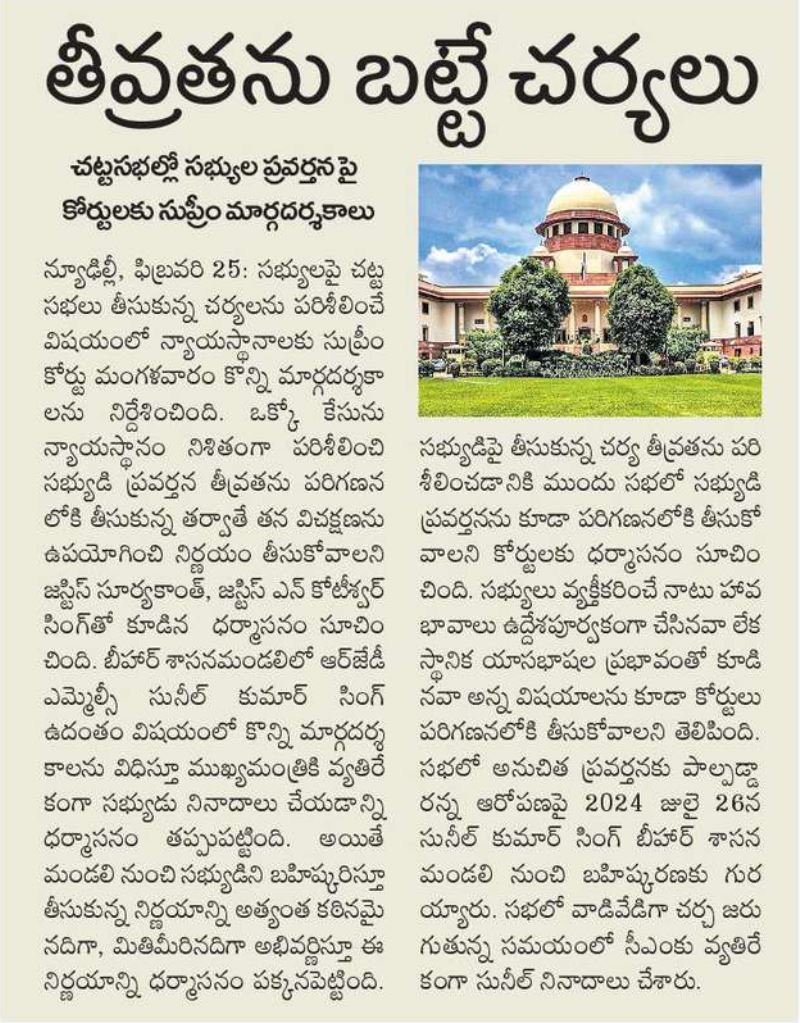 తీవ్రతను బట్టే చర్యలు

చట్టసభల్లో సభ్యుల ప్రవర్తన పై కోర్టులకు సుప్రీం మార్గదర్శకాలు

న్యూఢిల్లీ, ఫిబ్రవరి 25: సభ్యులపై చట్ట సభలు తీసుకున్న చర్యలను పరిశీలించే విషయంలో న్యాయస్థానాలకు సుప్రీం కోర్టు మంగళవారం కొన్ని మార్గదర్శకాలను నిర్దేశించింది. ఒక్కో కేసును న్యాయస్థానం నిశితంగా పరిశీలించి సభ్యుడి ప్రవర్తన తీవ్రతను పరిగణన లోకి తీసుకున్న తర్వాతే తన విచక్షణను ఉపయోగించి నిర్ణయం తీసుకోవాలని జస్టిస్ సూర్యకాంత్, జస్టిస్ ఎన్ కోటీశ్వర్ సింగ్‌తో కూడిన ధర్మాసనం సూచించింది. బీహార్ శాసనమండలిలో ఆర్‌జేడీ ఎమ్మెల్సీ సునీల్ కుమార్ సింగ్ ఉదంతం విషయంలో కొన్ని మార్గదర్శకాలను విధిస్తూ ముఖ్యమంత్రికి వ్యతిరేకంగా సభ్యుడు నినాదాలు చేయడాన్ని ధర్మాసనం తప్పుపట్టింది. అయితే మండలి నుంచి సభ్యుడిని బహిష్కరిస్తూ తీసుకున్న నిర్ణయాన్ని అత్యంత కఠినమైనదిగా, మితిమీరినదిగా అభివర్ణిస్తూ ఈ నిర్ణయాన్ని ధర్మాసనం పక్కనపెట్టింది.

సభ్యుడిపై తీసుకున్న చర్య తీవ్రతను పరిశీలించడానికి ముందు సభలో సభ్యుడి ప్రవర్తనను కూడా పరిగణనలోకి తీసుకోవాలని కోర్టులకు ధర్మాసనం సూచించింది. సభ్యులు వ్యక్తీకరించే నాటు హావభావాలు ఉద్దేశపూర్వకంగా చేసినవా లేక స్థానిక యాసభాషల ప్రభావంతో కూడినవా అన్న విషయాలను కూడా కోర్టులు పరిగణనలోకి తీసుకోవాలని తెలిపింది. సభలో అనుచిత ప్రవర్తనకు పాల్పడ్డారన్న ఆరోపణపై 2024 జులై 26న సునీల్ కుమార్ సింగ్ బీహార్ శాసన మండలి నుంచి బహిష్కరణకు గురయ్యారు. సభలో వాడివేడిగా చర్చ జరుగుతున్న సమయంలో సీఎంకు వ్యతిరేకంగా సునీల్ నినాదాలు చేశారు.